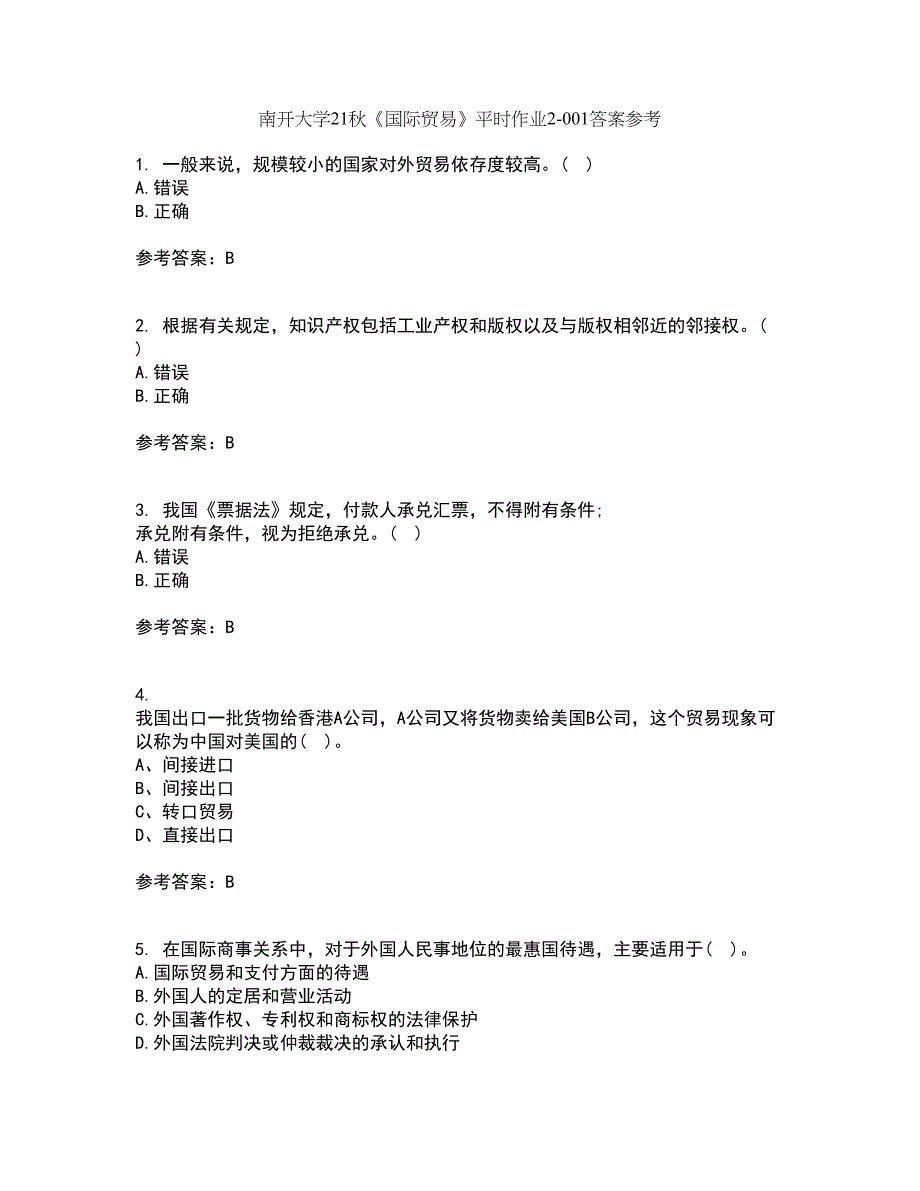 南开大学21秋《国际贸易》平时作业2-001答案参考

1. 一般来说，规模较小的国家对外贸易依存度较高。（ ）
A.错误
B.正确

参考答案：B

2. 根据有关规定，知识产权包括工业产权和版权以及与版权相邻近的邻接权。（ ）
A.错误
B.正确

参考答案：B

3. 我国《票据法》规定，付款人承兑汇票，不得附有条件；
承兑附有条件，视为拒绝承兑。（ ）
A.错误
B.正确

参考答案：B

4.
我国出口一批货物给香港A公司，A公司又将货物卖给美国B公司，这个贸易现象可以称为中国对美国的（ ）。
A、间接进口
B、间接出口
C、转口贸易
D、直接出口

参考答案：B

5. 在国际商事关系中，对于外国人民事地位的最惠国待遇，主要适用于（ ）。
A.国际贸易和支付方面的待遇
B.外国人的定居和营业活动
C.外国著作权、专利权和商标权的法律保护
D.外国法院判决或仲裁裁决的承认和执行